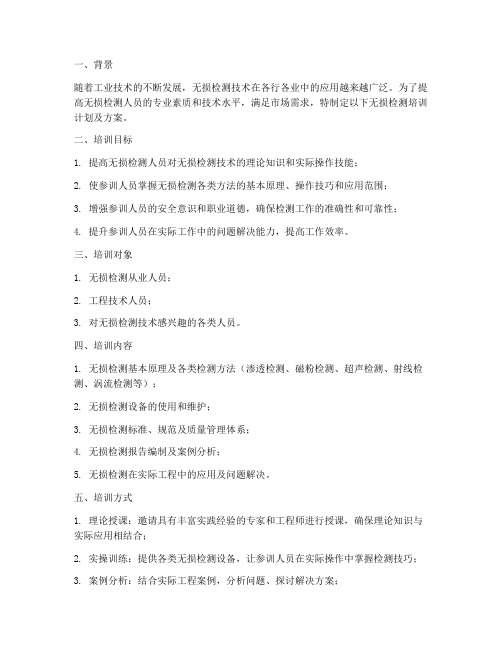 一、背景

随着工业技术的不断发展，无损检测技术在各行各业中的应用越来越广泛。为了提高无损检测人员的专业素质和技术水平，满足市场需求，特制定以下无损检测培训计划及方案。

二、培训目标

1. 提高无损检测人员对无损检测技术的理论知识和实际操作技能；

2. 使参训人员掌握无损检测各类方法的基本原理、操作技巧和应用范围；

3. 增强参训人员的安全意识和职业道德，确保检测工作的准确性和可靠性；

4. 提升参训人员在实际工作中的问题解决能力，提高工作效率。

三、培训对象

1. 无损检测从业人员；

2. 工程技术人员；

3. 对无损检测技术感兴趣的各类人员。

四、培训内容

1. 无损检测基本原理及各类检测方法（渗透检测、磁粉检测、超声检测、射线检测、涡流检测等）；

2. 无损检测设备的使用和维护；

3. 无损检测标准、规范及质量管理体系；

4. 无损检测报告编制及案例分析；

5. 无损检测在实际工程中的应用及问题解决。

五、培训方式

1. 理论授课：邀请具有丰富实践经验的专家和工程师进行授课，确保理论知识与实际应用相结合；

2. 实操训练：提供各类无损检测设备，让参训人员在实际操作中掌握检测技巧；

3. 案例分析：结合实际工程案例，分析问题、探讨解决方案；